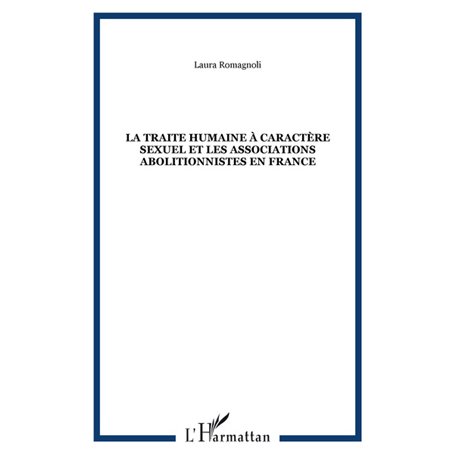 Laura Romagnoli

LA TRAITE HUMAINE À CARACTÈRE SEXUEL ET LES ASSOCIATIONS ABOLITIONNISTES EN FRANCE

L'Harmattan